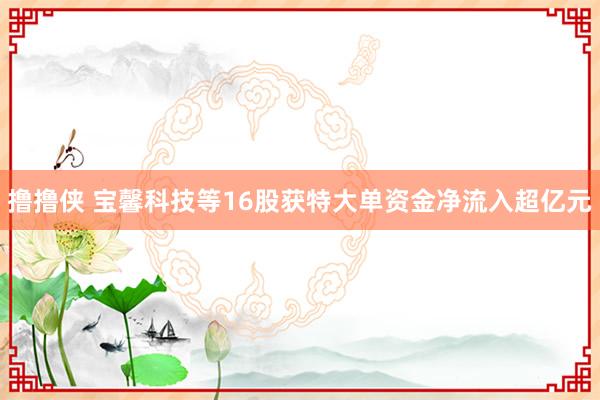 撸撸侠 宝馨科技等16股获特大单资金净流入超亿元